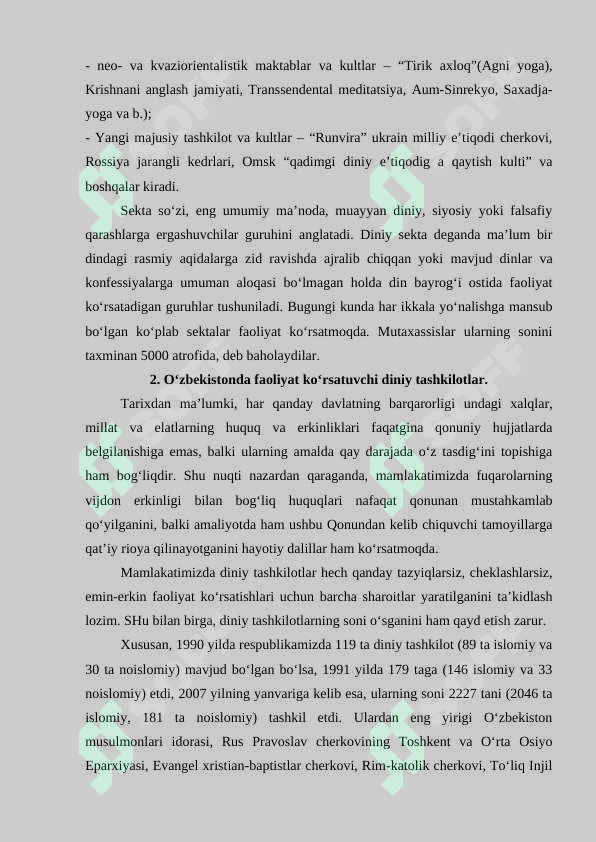 - neo- va kvaziorientalistik maktablar va kultlar – “Tirik axloq”(Agni yoga), Krishnani anglash jamiyati, Transsendental meditatsiya, Aum-Sinrekyo, Saxadja-yoga va b.);

- Yangi majusiy tashkilot va kultlar – “Runvira” ukrain milliy e’tiqodi cherkovi, Rossiya jarangli kedrlari, Omsk “qadimgi diniy e’tiqodig a qaytish kulti” va boshqalar kiradi.

Sekta so‘zi, eng umumiy ma’noda, muayyan diniy, siyosiy yoki falsafiy qarashlarga ergashuvchilar guruhini anglatadi. Diniy sekta deganda ma’lum bir dindagi rasmiy aqidalarga zid ravishda ajralib chiqqan yoki mavjud dinlar va konfessiyalarga umuman aloqasi bo‘lmagan holda din bayrog‘i ostida faoliyat ko‘rsatadigan guruhlar tushuniladi. Bugungi kunda har ikkala yo‘nalishga mansub bo‘lgan ko‘plab sektalar faoliyat ko‘rsatmoqda. Mutaxassislar ularning sonini taxminan 5000 atrofida, deb baholaydilar.

2. O‘zbekistonda faoliyat ko‘rsatuvchi diniy tashkilotlar.

Tarixdan ma’lumki, har qanday davlatning barqarorligi undagi xalqlar, millat va elatlarning huquq va erkinliklari faqatgina qonuniy hujjatlarda belgilanishiga emas, balki ularning amalda qay darajada o‘z tasdig‘ini topishiga ham bog‘liqdir. Shu nuqti nazardan qaraganda, mamlakatimizda fuqarolarning vijdon erkinligi bilan bog‘liq huquqlari nafaqat qonunan mustahkamlab qo‘yilganini, balki amaliyotda ham ushbu Qonundan kelib chiquvchi tamoyillarga qat’iy rioya qilinayotganini hayotiy dalillar ham ko‘rsatmoqda.

Mamlakatimizda diniy tashkilotlar hech qanday tazyiqlarsiz, cheklashlarsiz, emin-erkin faoliyat ko‘rsatishlari uchun barcha sharoitlar yaratilganini ta’kidlash lozim. SHu bilan birga, diniy tashkilotlarning soni o‘sganini ham qayd etish zarur.

Xususan, 1990 yilda respublikamizda 119 ta diniy tashkilot (89 ta islomiy va 30 ta noislomiy) mavjud bo‘lgan bo‘lsa, 1991 yilda 179 taga (146 islomiy va 33 noislomiy) etdi, 2007 yilning yanvariga kelib esa, ularning soni 2227 tani (2046 ta islomiy, 181 ta noislomiy) tashkil etdi. Ulardan eng yirigi O‘zbekiston musulmonlari idorasi, Rus Pravoslav cherkovining Toshkent va O‘rta Osiyo Eparxiyasi, Evangel xristian-baptistlar cherkovi, Rim-katolik cherkovi, To‘liq Injil